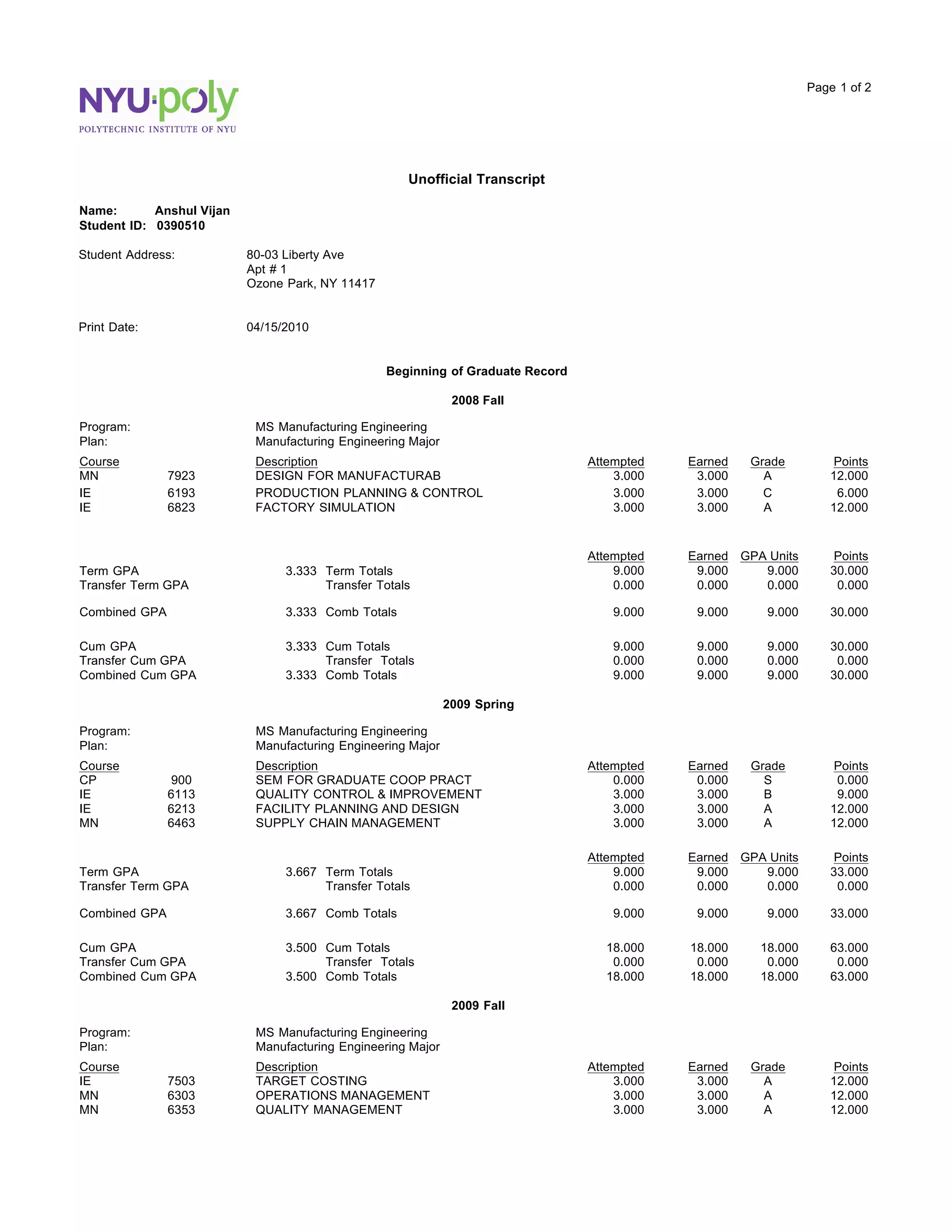 NYU·poly
POLYTECHNIC INSTITUTE OF NYU

Page 1 of 2

Unofficial Transcript

Name: Anshul Vijan
Student ID: 0390510

Student Address: 80-03 Liberty Ave
Apt # 1
Ozone Park, NY 11417

Print Date: 04/15/2010

Beginning of Graduate Record

2008 Fall

Program: MS Manufacturing Engineering
Plan: Manufacturing Engineering Major

| Course | | Description | Attempted | Earned | Grade | Points |
|---|---|---|---|---|---|---|
| MN | 7923 | DESIGN FOR MANUFACTURAB | 3.000 | 3.000 | A | 12.000 |
| IE | 6193 | PRODUCTION PLANNING & CONTROL | 3.000 | 3.000 | C | 6.000 |
| IE | 6823 | FACTORY SIMULATION | 3.000 | 3.000 | A | 12.000 |

| | | | Attempted | Earned | GPA Units | Points |
|---|---|---|---|---|---|---|
| Term GPA | 3.333 | Term Totals | 9.000 | 9.000 | 9.000 | 30.000 |
| Transfer Term GPA | | Transfer Totals | 0.000 | 0.000 | 0.000 | 0.000 |
| Combined GPA | 3.333 | Comb Totals | 9.000 | 9.000 | 9.000 | 30.000 |
| Cum GPA | 3.333 | Cum Totals | 9.000 | 9.000 | 9.000 | 30.000 |
| Transfer Cum GPA | | Transfer Totals | 0.000 | 0.000 | 0.000 | 0.000 |
| Combined Cum GPA | 3.333 | Comb Totals | 9.000 | 9.000 | 9.000 | 30.000 |

2009 Spring

Program: MS Manufacturing Engineering
Plan: Manufacturing Engineering Major

| Course | | Description | Attempted | Earned | Grade | Points |
|---|---|---|---|---|---|---|
| CP | 900 | SEM FOR GRADUATE COOP PRACT | 0.000 | 0.000 | S | 0.000 |
| IE | 6113 | QUALITY CONTROL & IMPROVEMENT | 3.000 | 3.000 | B | 9.000 |
| IE | 6213 | FACILITY PLANNING AND DESIGN | 3.000 | 3.000 | A | 12.000 |
| MN | 6463 | SUPPLY CHAIN MANAGEMENT | 3.000 | 3.000 | A | 12.000 |

| | | | Attempted | Earned | GPA Units | Points |
|---|---|---|---|---|---|---|
| Term GPA | 3.667 | Term Totals | 9.000 | 9.000 | 9.000 | 33.000 |
| Transfer Term GPA | | Transfer Totals | 0.000 | 0.000 | 0.000 | 0.000 |
| Combined GPA | 3.667 | Comb Totals | 9.000 | 9.000 | 9.000 | 33.000 |
| Cum GPA | 3.500 | Cum Totals | 18.000 | 18.000 | 18.000 | 63.000 |
| Transfer Cum GPA | | Transfer Totals | 0.000 | 0.000 | 0.000 | 0.000 |
| Combined Cum GPA | 3.500 | Comb Totals | 18.000 | 18.000 | 18.000 | 63.000 |

2009 Fall

Program: MS Manufacturing Engineering
Plan: Manufacturing Engineering Major

| Course | | Description | Attempted | Earned | Grade | Points |
|---|---|---|---|---|---|---|
| IE | 7503 | TARGET COSTING | 3.000 | 3.000 | A | 12.000 |
| MN | 6303 | OPERATIONS MANAGEMENT | 3.000 | 3.000 | A | 12.000 |
| MN | 6353 | QUALITY MANAGEMENT | 3.000 | 3.000 | A | 12.000 |